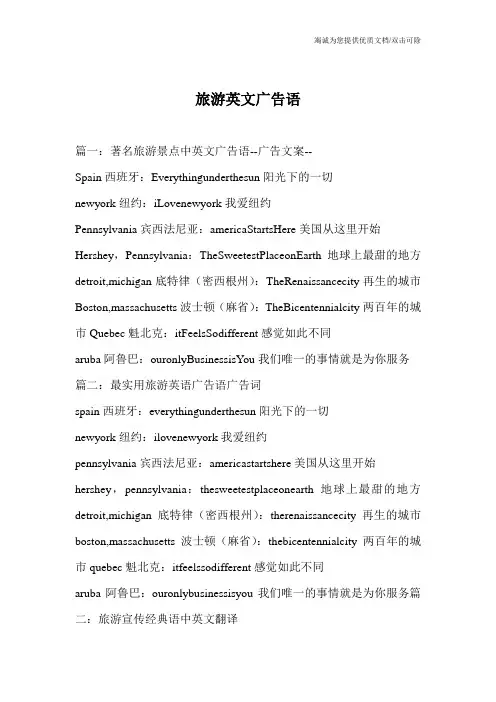 海诚为您提供优质文档/双击可除

旅游英文广告语

篇一：著名旅游景点中英文广告语--广告文案--

Spain 西班牙：Everythingunderthesun 阳光下的一切

newyork 纽约：iLovenewyork 我爱纽约

Pennsylvania 宾西法尼亚：americaStartsHere 美国从这里开始

Hershey，Pennsylvania：TheSweetestPlaceonEarth 地球上最甜的地方

detroit,michigan 底特律（密西根州）：TheRenaissancecity 再生的城市

Boston,massachusetts 波士顿（麻省）：TheBicentennialcity 两百年的城市 Quebec 魁北克：itFeelsSodifferent 感觉如此不同

aruba 阿鲁巴：ouronlyBusinessisYou 我们唯一的事情就是为你服务

篇二：最实用旅游英语广告语广告词

spain 西班牙：everythingunderthesun 阳光下的一切

newyork 纽约：ilovenewyork 我爱纽约

pennsylvania 宾西法尼亚：americastartshere 美国从这里开始

hershey，pennsylvania：thesweetestplaceonearth 地球上最甜的地方

detroit,michigan 底特律（密西根州）：therenaissancecity 再生的城市

boston,massachusetts 波士顿（麻省）：thebicentennialcity 两百年的城市 quebec 魁北克：itfeelssodifferent 感觉如此不同

aruba 阿鲁巴：ouronlybusinessisyou 我们唯一的事情就是为你服务篇二：旅游宣传经典语中英文翻译